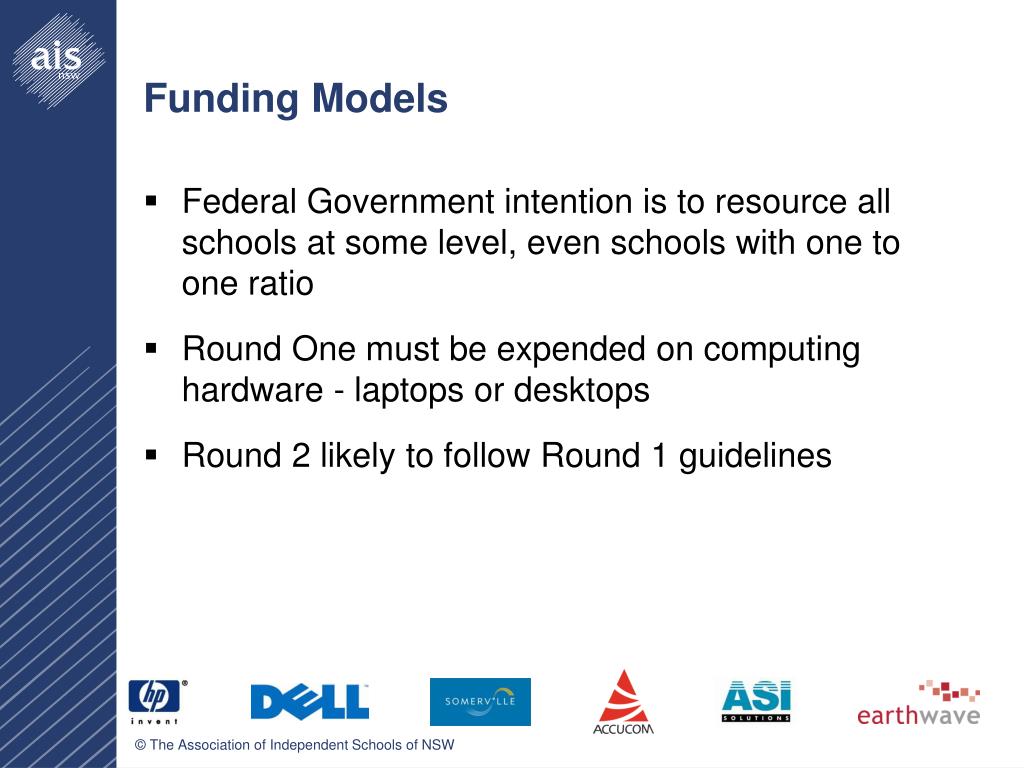 ais
NSW

Funding Models

▪ Federal Government intention is to resource all schools at some level, even schools with one to one ratio

▪ Round One must be expended on computing hardware - laptops or desktops

▪ Round 2 likely to follow Round 1 guidelines

hp invent

DELL

SOMERVILLE

ACCUCOM

ASI SOLUTIONS

earthwave

© The Association of Independent Schools of NSW